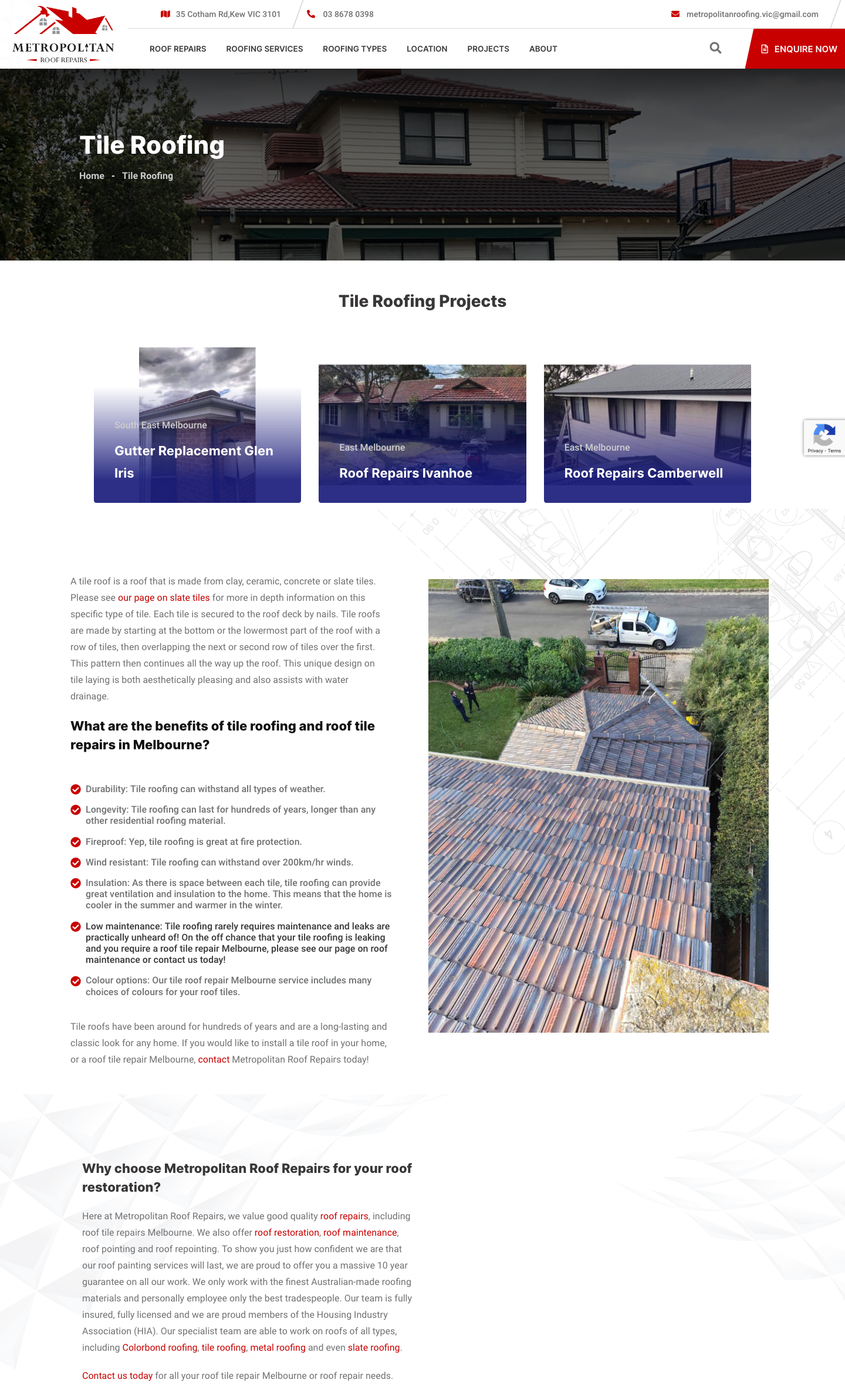 METROPOLITAN
ROOF REPAIRS

35 Cotham Rd,Kew VIC 3101
03 8678 0398
metropolitanroofing.vic@gmail.com

ROOF REPAIRS
ROOFING SERVICES
ROOFING TYPES
LOCATION
PROJECTS
ABOUT
ENQUIRE NOW

Tile Roofing
Home - Tile Roofing

Tile Roofing Projects

South East Melbourne
Gutter Replacement Glen Iris

East Melbourne
Roof Repairs Ivanhoe

East Melbourne
Roof Repairs Camberwell

Privacy - Terms

A tile roof is a roof that is made from clay, ceramic, concrete or slate tiles. Please see our page on slate tiles for more in depth information on this specific type of tile. Each tile is secured to the roof deck by nails. Tile roofs are made by starting at the bottom or the lowermost part of the roof with a row of tiles, then overlapping the next or second row of tiles over the first. This pattern then continues all the way up the roof. This unique design on tile laying is both aesthetically pleasing and also assists with water drainage.

What are the benefits of tile roofing and roof tile repairs in Melbourne?

Durability: Tile roofing can withstand all types of weather.
Longevity: Tile roofing can last for hundreds of years, longer than any other residential roofing material.
Fireproof: Yep, tile roofing is great at fire protection.
Wind resistant: Tile roofing can withstand over 200km/hr winds.
Insulation: As there is space between each tile, tile roofing can provide great ventilation and insulation to the home. This means that the home is cooler in the summer and warmer in the winter.
Low maintenance: Tile roofing rarely requires maintenance and leaks are practically unheard of! On the off chance that your tile roofing is leaking and you require a roof tile repair Melbourne, please see our page on roof maintenance or contact us today!
Colour options: Our tile roof repair Melbourne service includes many choices of colours for your roof tiles.

Tile roofs have been around for hundreds of years and are a long-lasting and classic look for any home. If you would like to install a tile roof in your home, or a roof tile repair Melbourne, contact Metropolitan Roof Repairs today!

Why choose Metropolitan Roof Repairs for your roof restoration?

Here at Metropolitan Roof Repairs, we value good quality roof repairs, including roof tile repairs Melbourne. We also offer roof restoration, roof maintenance, roof pointing and roof repointing. To show you just how confident we are that our roof painting services will last, we are proud to offer you a massive 10 year guarantee on all our work. We only work with the finest Australian-made roofing materials and personally employee only the best tradespeople. Our team is fully insured, fully licensed and we are proud members of the Housing Industry Association (HIA). Our specialist team are able to work on roofs of all types, including Colorbond roofing, tile roofing, metal roofing and even slate roofing.

Contact us today for all your roof tile repair Melbourne or roof repair needs.